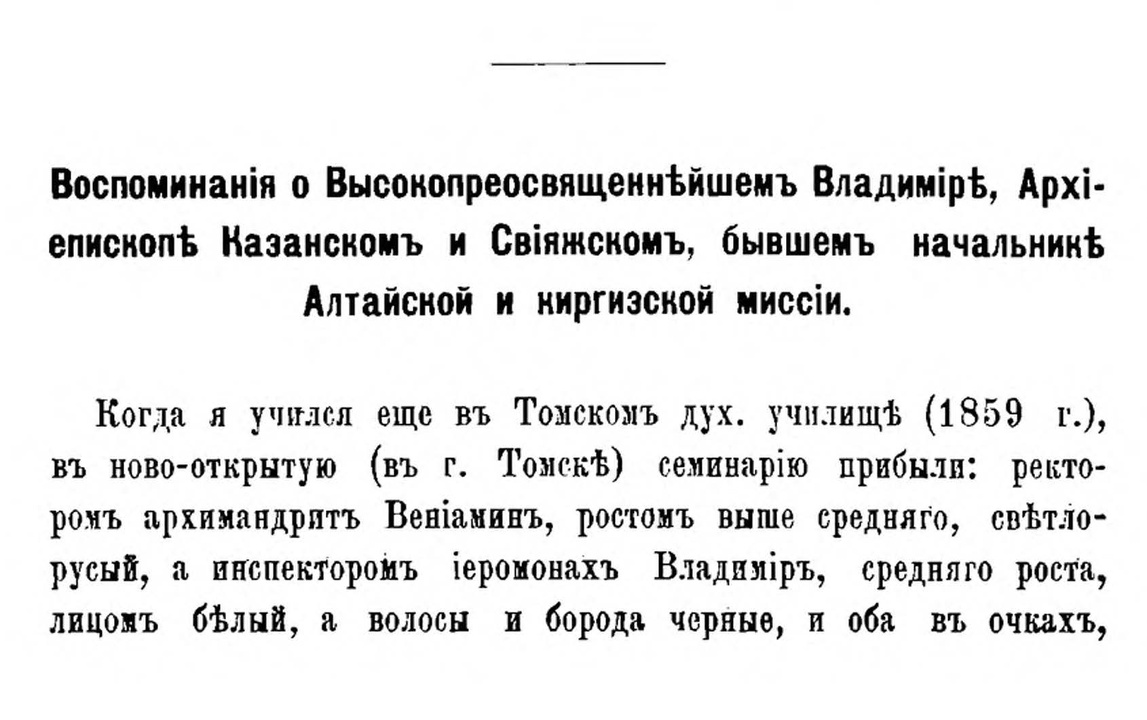 Воспоминанія о Высокопреосвященнѣйшемъ Владимірѣ, Архіепископѣ Казанскомъ и Свіяжскомъ, бывшемъ начальникѣ Алтайской и киргизской миссіи.

Когда я учился еще въ Томскомъ дух. училищѣ (1859 г.), въ ново-открытую (въ г. Томскѣ) семинарію прибыли: ректоромъ архимандритъ Веніаминъ, ростомъ выше средняго, свѣтлорусый, а инспекторомъ іеромонахъ Владиміръ, средняго роста, лицомъ бѣлый, а волосы и борода черные, и оба въ очкахъ,